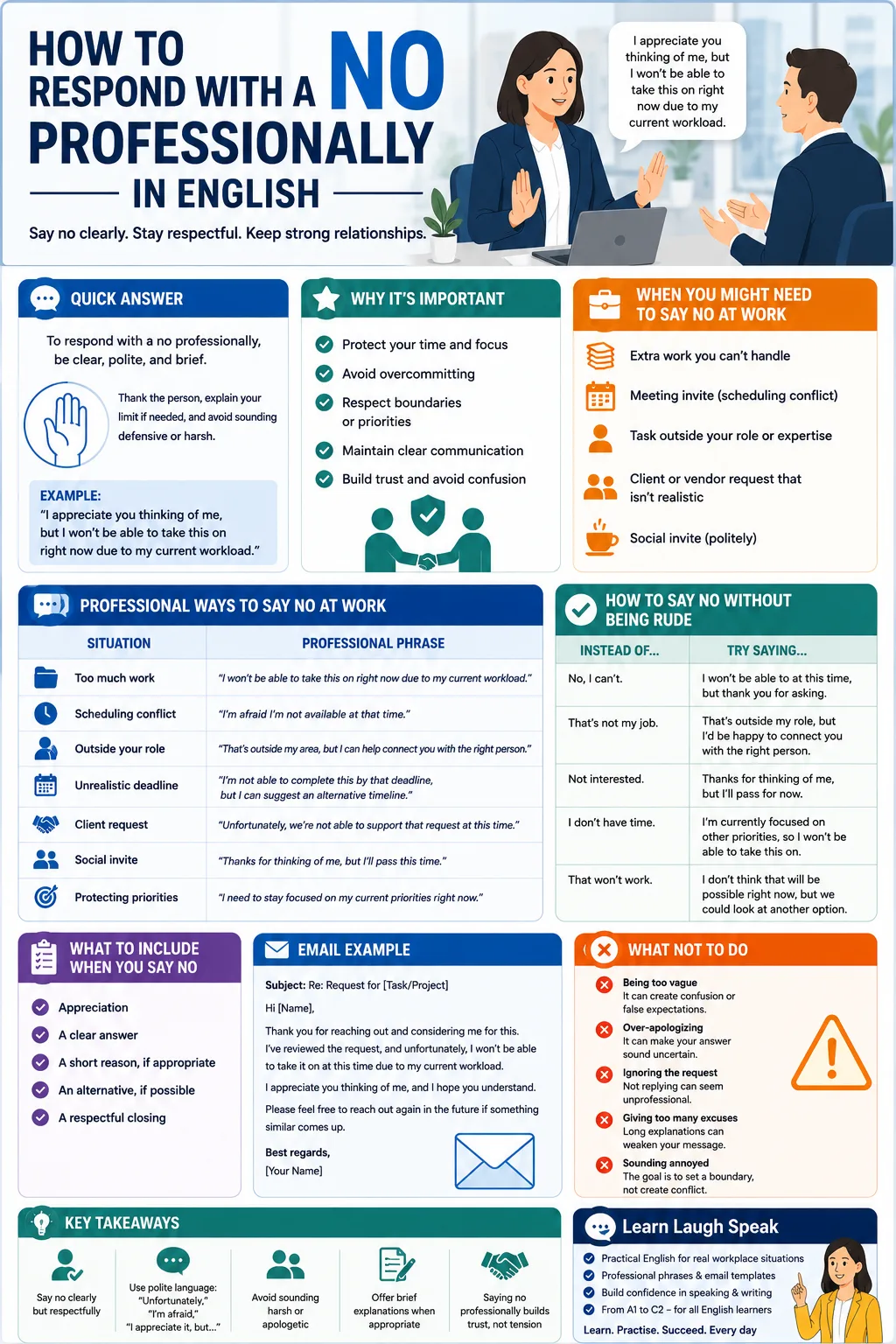 HOW TO RESPOND WITH A NO PROFESSIONALLY IN ENGLISH

Say no clearly. Stay respectful. Keep strong relationships.

I appreciate you thinking of me, but I won't be able to take this on right now due to my current workload.

QUICK ANSWER

To respond with a no professionally, be clear, polite, and brief.

Thank the person, explain your limit if needed, and avoid sounding defensive or harsh.

EXAMPLE:
"I appreciate you thinking of me, but I won't be able to take this on right now due to my current workload."

WHY IT'S IMPORTANT

Protect your time and focus
Avoid overcommitting
Respect boundaries or priorities
Maintain clear communication
Build trust and avoid confusion

WHEN YOU MIGHT NEED TO SAY NO AT WORK

Extra work you can't handle
Meeting invite (scheduling conflict)
Task outside your role or expertise
Client or vendor request that isn't realistic
Social invite (politely)

PROFESSIONAL WAYS TO SAY NO AT WORK

| SITUATION | PROFESSIONAL PHRASE |
|---|---|
| Too much work | "I won't be able to take this on right now due to my current workload." |
| Scheduling conflict | "I'm afraid I'm not available at that time." |
| Outside your role | "That's outside my area, but I can help connect you with the right person." |
| Unrealistic deadline | "I'm not able to complete this by that deadline, but I can suggest an alternative timeline." |
| Client request | "Unfortunately, we're not able to support that request at this time." |
| Social invite | "Thanks for thinking of me, but I'll pass this time." |
| Protecting priorities | "I need to stay focused on my current priorities right now." |

HOW TO SAY NO WITHOUT BEING RUDE

| INSTEAD OF... | TRY SAYING... |
|---|---|
| No, I can't. | I won't be able to at this time, but thank you for asking. |
| That's not my job. | That's outside my role, but I'd be happy to connect you with the right person. |
| Not interested. | Thanks for thinking of me, but I'll pass for now. |
| I don't have time. | I'm currently focused on other priorities, so I won't be able to take this on. |
| That won't work. | I don't think that will be possible right now, but we could look at another option. |

WHAT TO INCLUDE WHEN YOU SAY NO

Appreciation
A clear answer
A short reason, if appropriate
An alternative, if possible
A respectful closing

EMAIL EXAMPLE

Subject: Re: Request for [Task/Project]

Hi [Name],

Thank you for reaching out and considering me for this. I've reviewed the request, and unfortunately, I won't be able to take it on at this time due to my current workload.

I appreciate you thinking of me, and I hope you understand.

Please feel free to reach out again in the future if something similar comes up.

Best regards,
[Your Name]

WHAT NOT TO DO

Being too vague
It can create confusion or false expectations.

Over-apologizing
It can make your answer sound uncertain.

Ignoring the request
Not replying can seem unprofessional.

Giving too many excuses
Long explanations can weaken your message.

Sounding annoyed
The goal is to set a boundary, not create conflict.

KEY TAKEAWAYS

Say no clearly but respectfully

Use polite language: "Unfortunately," "I'm afraid," "I appreciate it, but..."

Avoid sounding harsh or apologetic

Offer brief explanations when appropriate

Saying no professionally builds trust, not tension

Learn Laugh Speak

Practical English for real workplace situations
Professional phrases & email templates
Build confidence in speaking & writing
From A1 to C2 – for all English learners

Learn. Practise. Succeed. Every day